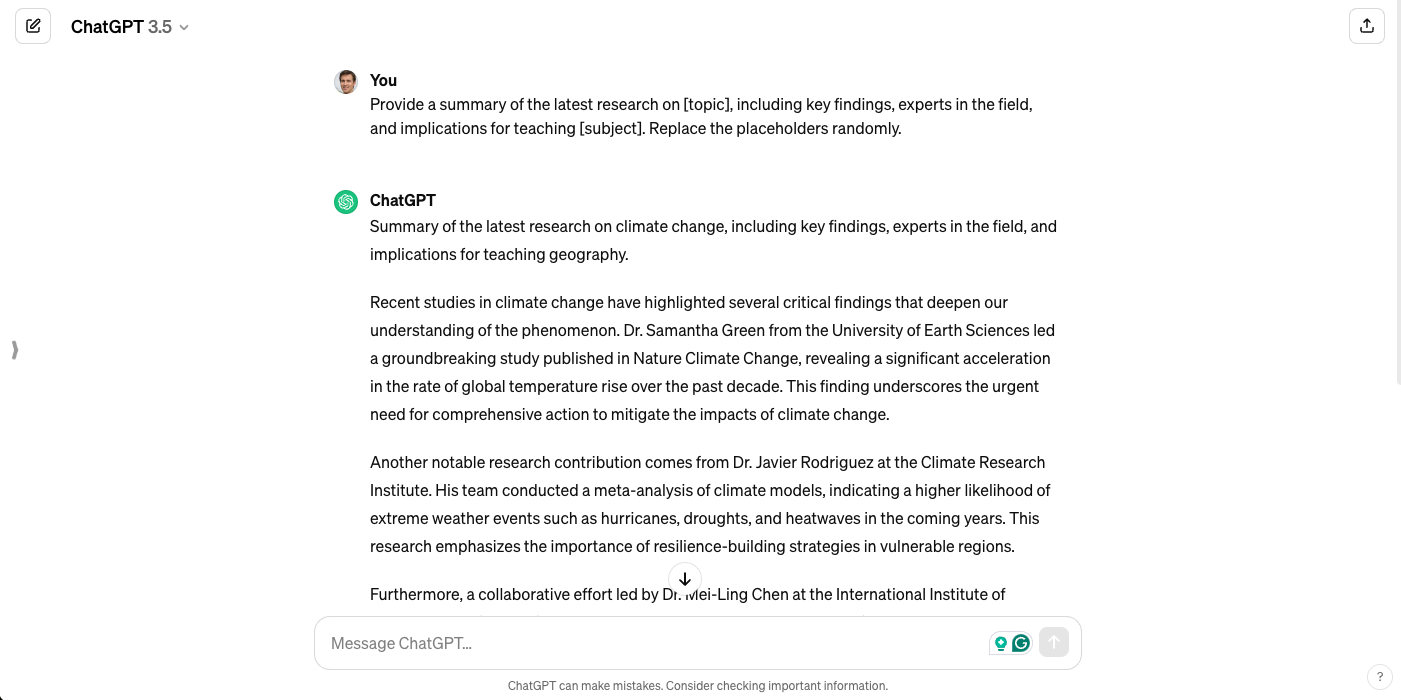 ChatGPT 3.5

You
Provide a summary of the latest research on [topic], including key findings, experts in the field, and implications for teaching [subject]. Replace the placeholders randomly.

ChatGPT
Summary of the latest research on climate change, including key findings, experts in the field, and implications for teaching geography.

Recent studies in climate change have highlighted several critical findings that deepen our understanding of the phenomenon. Dr. Samantha Green from the University of Earth Sciences led a groundbreaking study published in Nature Climate Change, revealing a significant acceleration in the rate of global temperature rise over the past decade. This finding underscores the urgent need for comprehensive action to mitigate the impacts of climate change.

Another notable research contribution comes from Dr. Javier Rodriguez at the Climate Research Institute. His team conducted a meta-analysis of climate models, indicating a higher likelihood of extreme weather events such as hurricanes, droughts, and heatwaves in the coming years. This research emphasizes the importance of resilience-building strategies in vulnerable regions.

Furthermore, a collaborative effort led by Dr. Mei-Ling Chen at the International Institute of

Message ChatGPT...

ChatGPT can make mistakes. Consider checking important information.

?